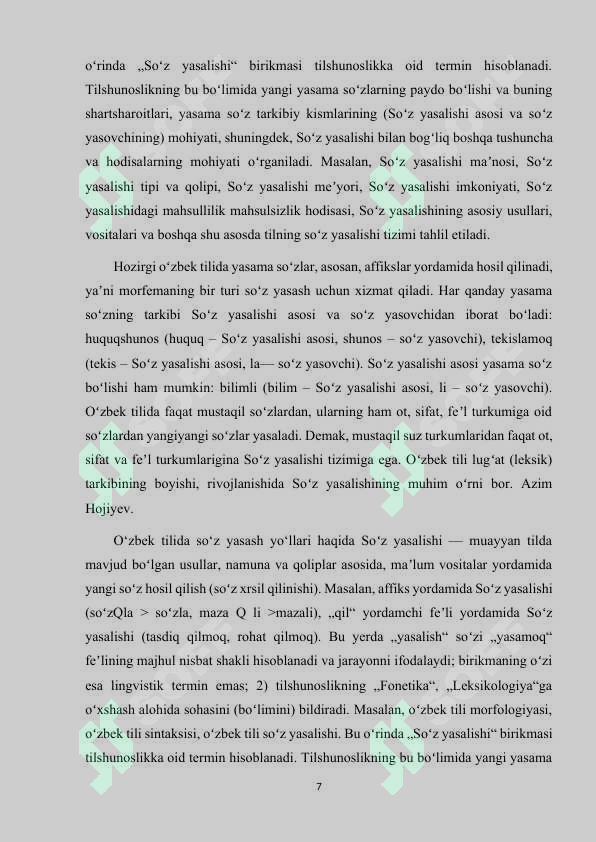 o'rinda „So'z yasalishi“ birikmasi tilshunoslikka oid termin hisoblanadi. Tilshunoslikning bu bo'limida yangi yasama so'zlarning paydo bo'lishi va buning shartsharoitlari, yasama so'z tarkibiy kismlarining (So'z yasalishi asosi va so'z yasovchining) mohiyati, shuningdek, So'z yasalishi bilan bog'liq boshqa tushuncha va hodisalarning mohiyati o'rganiladi. Masalan, So'z yasalishi ma'nosi, So'z yasalishi tipi va qolipi, So'z yasalishi me'yori, So'z yasalishi imkoniyati, So'z yasalishidagi mahsullilik mahsulsizlik hodisasi, So'z yasalishining asosiy usullari, vositalari va boshqa shu asosda tilning so'z yasalishi tizimi tahlil etiladi.

Hozirgi o'zbek tilida yasama so'zlar, asosan, affikslar yordamida hosil qilinadi, ya'ni morfemaning bir turi so'z yasash uchun xizmat qiladi. Har qanday yasama so'zning tarkibi So'z yasalishi asosi va so'z yasovchidan iborat bo'ladi: huquqshunos (huquq – So'z yasalishi asosi, shunos – so'z yasovchi), tekislamoq (tekis – So'z yasalishi asosi, la— so'z yasovchi). So'z yasalishi asosi yasama so'z bo'lishi ham mumkin: bilimli (bilim – So'z yasalishi asosi, li – so'z yasovchi). O'zbek tilida faqat mustaqil so'zlardan, ularning ham ot, sifat, fe'l turkumiga oid so'zlardan yangiyangi so'zlar yasaladi. Demak, mustaqil suz turkumlaridan faqat ot, sifat va fe'l turkumlarigina So'z yasalishi tizimiga ega. O'zbek tili lug'at (leksik) tarkibining boyishi, rivojlanishida So'z yasalishining muhim o'rni bor. Azim Hojiyev.

O'zbek tilida so'z yasash yo'llari haqida So'z yasalishi — muayyan tilda mavjud bo'lgan usullar, namuna va qoliplar asosida, ma'lum vositalar yordamida yangi so'z hosil qilish (so'z xrsil qilinishi). Masalan, affiks yordamida So'z yasalishi (so'zQla > so'zla, maza Q li >mazali), „qil“ yordamchi fe'li yordamida So'z yasalishi (tasdiq qilmoq, rohat qilmoq). Bu yerda „yasalish“ so'zi „yasamoq“ fe'lining majhul nisbat shakli hisoblanadi va jarayonni ifodalaydi; birikmaning o'zi esa lingvistik termin emas; 2) tilshunoslikning „Fonetika“, „Leksikologiya“ga o'xshash alohida sohasini (bo'limini) bildiradi. Masalan, o'zbek tili morfologiyasi, o'zbek tili sintaksisi, o'zbek tili so'z yasalishi. Bu o'rinda „So'z yasalishi“ birikmasi tilshunoslikka oid termin hisoblanadi. Tilshunoslikning bu bo'limida yangi yasama

7